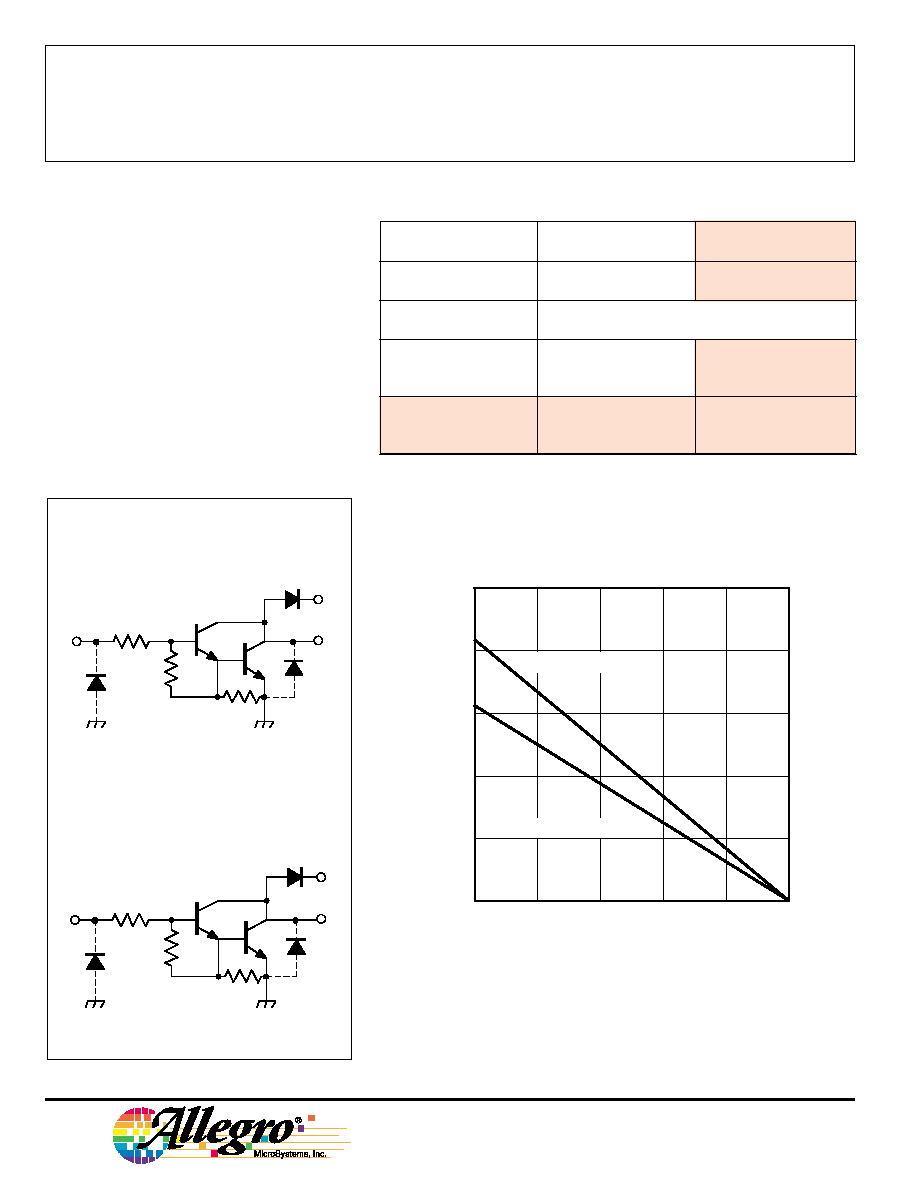 Allegro®
MicroSystems, Inc.